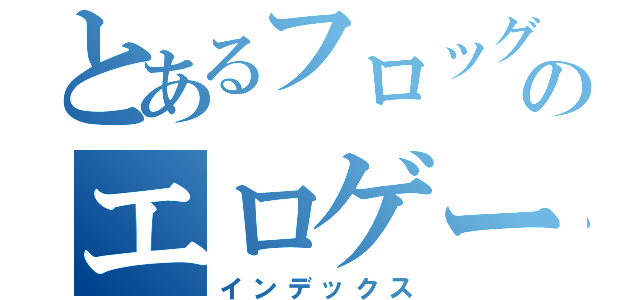 とあるフロッグの
エロゲー
インデックス